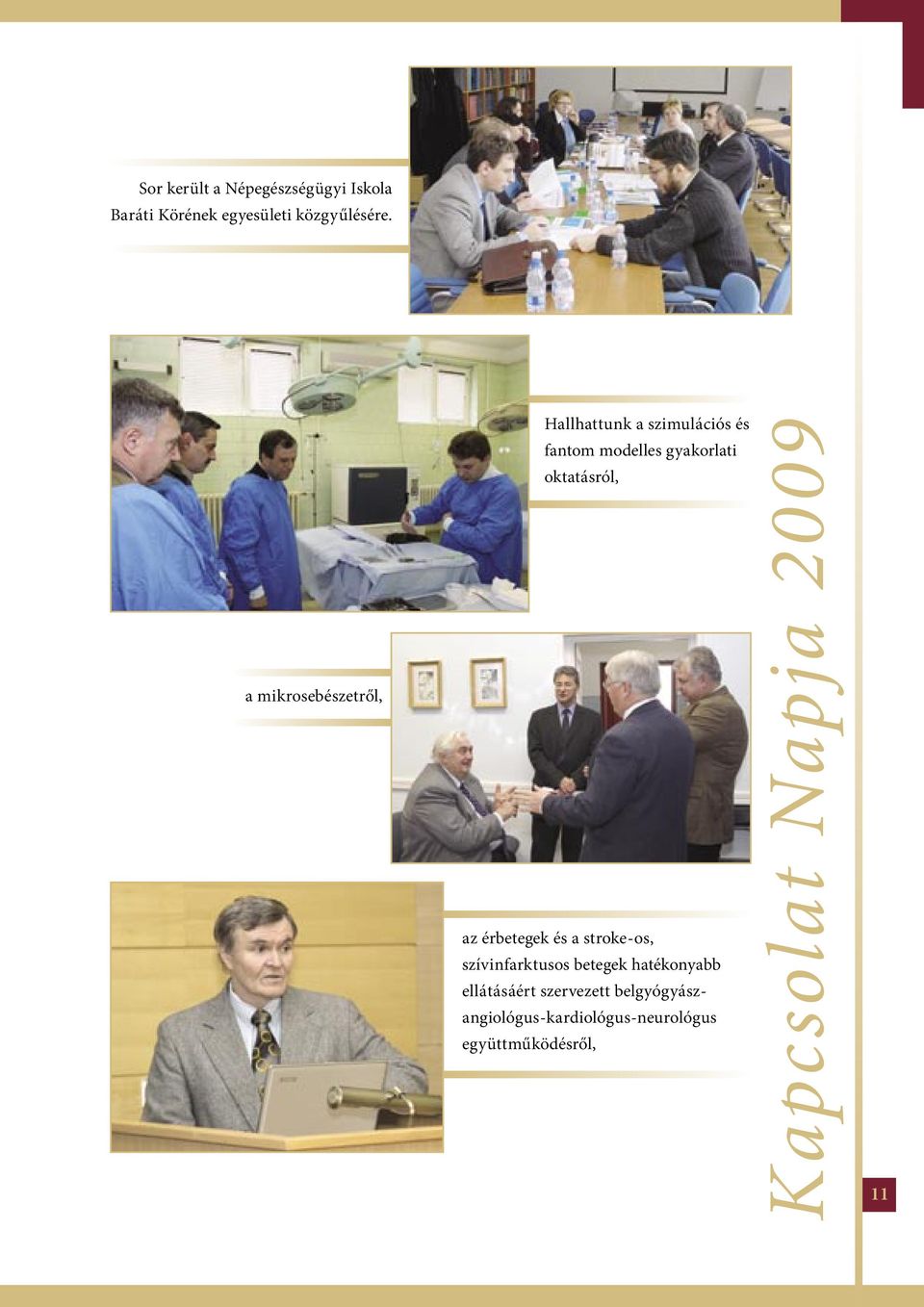 Sor került a Népegészségügyi Iskola Baráti Körének egyesületi közgyűlésére.

Hallhattunk a szimulációs és fantom modelles gyakorlati oktatásról,

a mikrosebészetről,

az érbetegek és a stroke-os, szívinfarktusos betegek hatékonyabb ellátásáért szervezett belgyógyász-angiológus-kardiológus-neurológus együttműködésről,

Kapcsolat Napja 2009

11